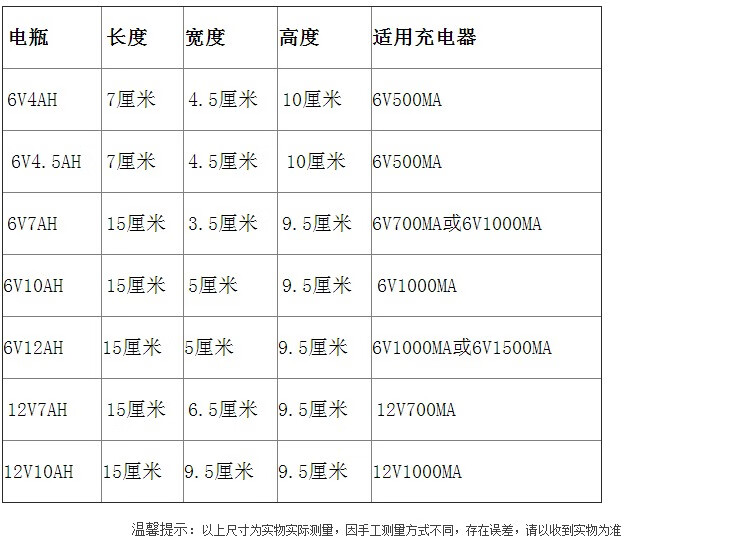 | 电瓶 | 长度 | 宽度 | 高度 | 适用充电器 |
|---|---|---|---|---|
| 6V4AH | 7厘米 | 4.5厘米 | 10厘米 | 6V500MA |
| 6V4.5AH | 7厘米 | 4.5厘米 | 10厘米 | 6V500MA |
| 6V7AH | 15厘米 | 3.5厘米 | 9.5厘米 | 6V700MA或6V1000MA |
| 6V10AH | 15厘米 | 5厘米 | 9.5厘米 | 6V1000MA |
| 6V12AH | 15厘米 | 5厘米 | 9.5厘米 | 6V1000MA或6V1500MA |
| 12V7AH | 15厘米 | 6.5厘米 | 9.5厘米 | 12V700MA |
| 12V10AH | 15厘米 | 9.5厘米 | 9.5厘米 | 12V1000MA |

温馨提示：以上尺寸为实物实际测量，因手工测量方式不同，存在误差，请以收到实物为准